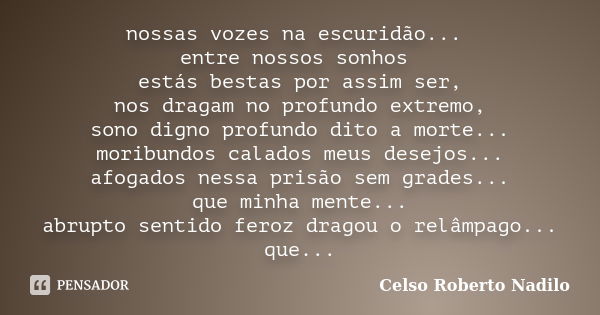 nossas vozes na escuridão...
entre nossos sonhos
estás bestas por assim ser,
nos dragam no profundo extremo,
sono digno profundo dito a morte...
moribundos calados meus desejos...
afogados nessa prisão sem grades...
que minha mente...
abrupto sentido feroz dragou o relâmpago...
que...

PENSADOR

Celso Roberto Nadilo